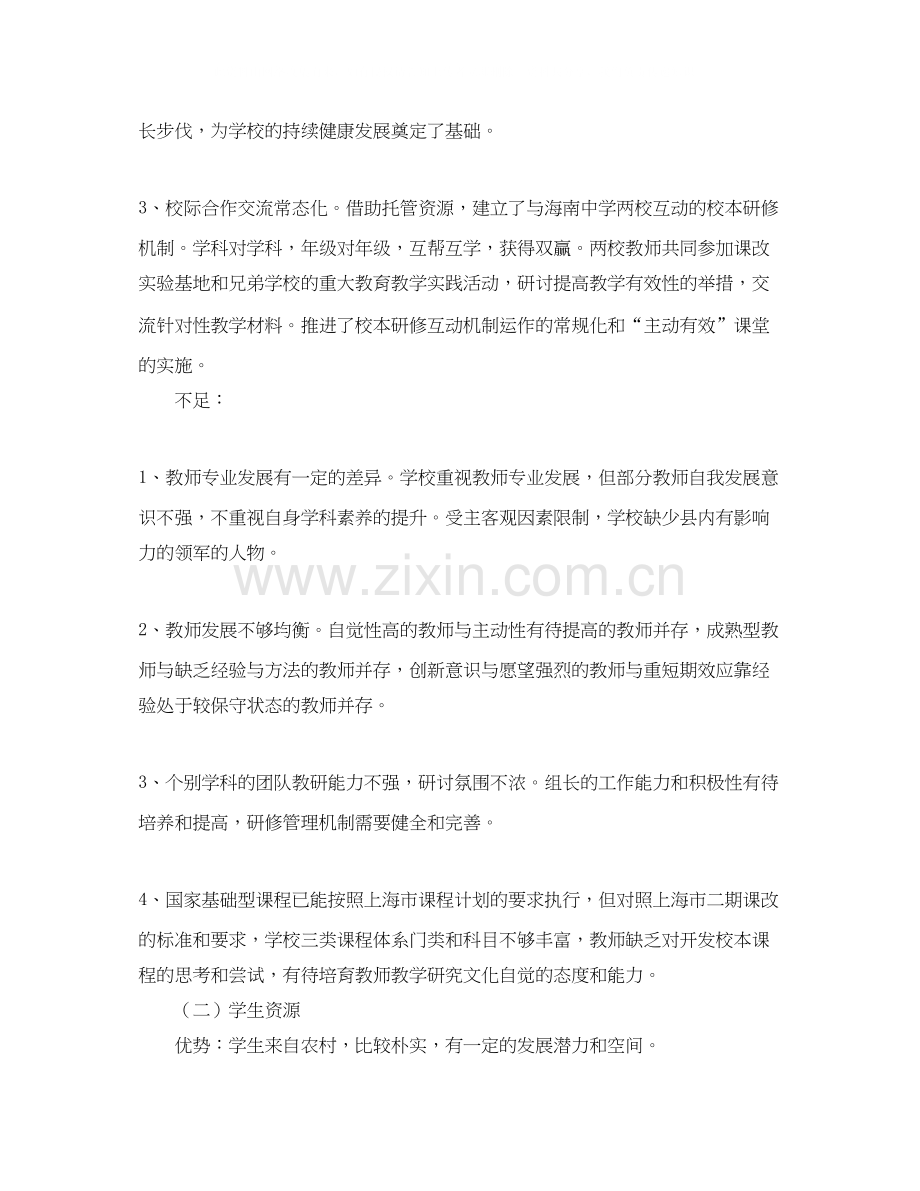 长步伐，为学校的持续健康发展奠定了基础。

3、校际合作交流常态化。借助托管资源，建立了与海南中学两校互动的校本研修机制。学科对学科，年级对年级，互帮互学，获得双赢。两校教师共同参加课改实验基地和兄弟学校的重大教育教学实践活动，研讨提高教学有效性的举措，交流针对性教学材料。推进了校本研修互动机制运作的常规化和“主动有效”课堂的实施。

不足：

1、教师专业发展有一定的差异。学校重视教师专业发展，但部分教师自我发展意识不强，不重视自身学科素养的提升。受主客观因素限制，学校缺少县内有影响力的领军的人物。

www.zixin.com.cn

2、教师发展不够均衡。自觉性高的教师与主动性有待提高的教师并存，成熟型教师与缺乏经验与方法的教师并存，创新意识与愿望强烈的教师与重短期效应靠经验处于较保守状态的教师并存。

3、个别学科的团队教研能力不强，研讨氛围不浓。组长的工作能力和积极性有待培养和提高，研修管理机制需要健全和完善。

4、国家基础型课程已能按照上海市课程计划的要求执行，但对照上海市二期课改的标准和要求，学校三类课程体系门类和科目不够丰富，教师缺乏对开发校本课程的思考和尝试，有待培育教师教学研究文化自觉的态度和能力。

（二）学生资源

优势：学生来自农村，比较朴实，有一定的发展潜力和空间。